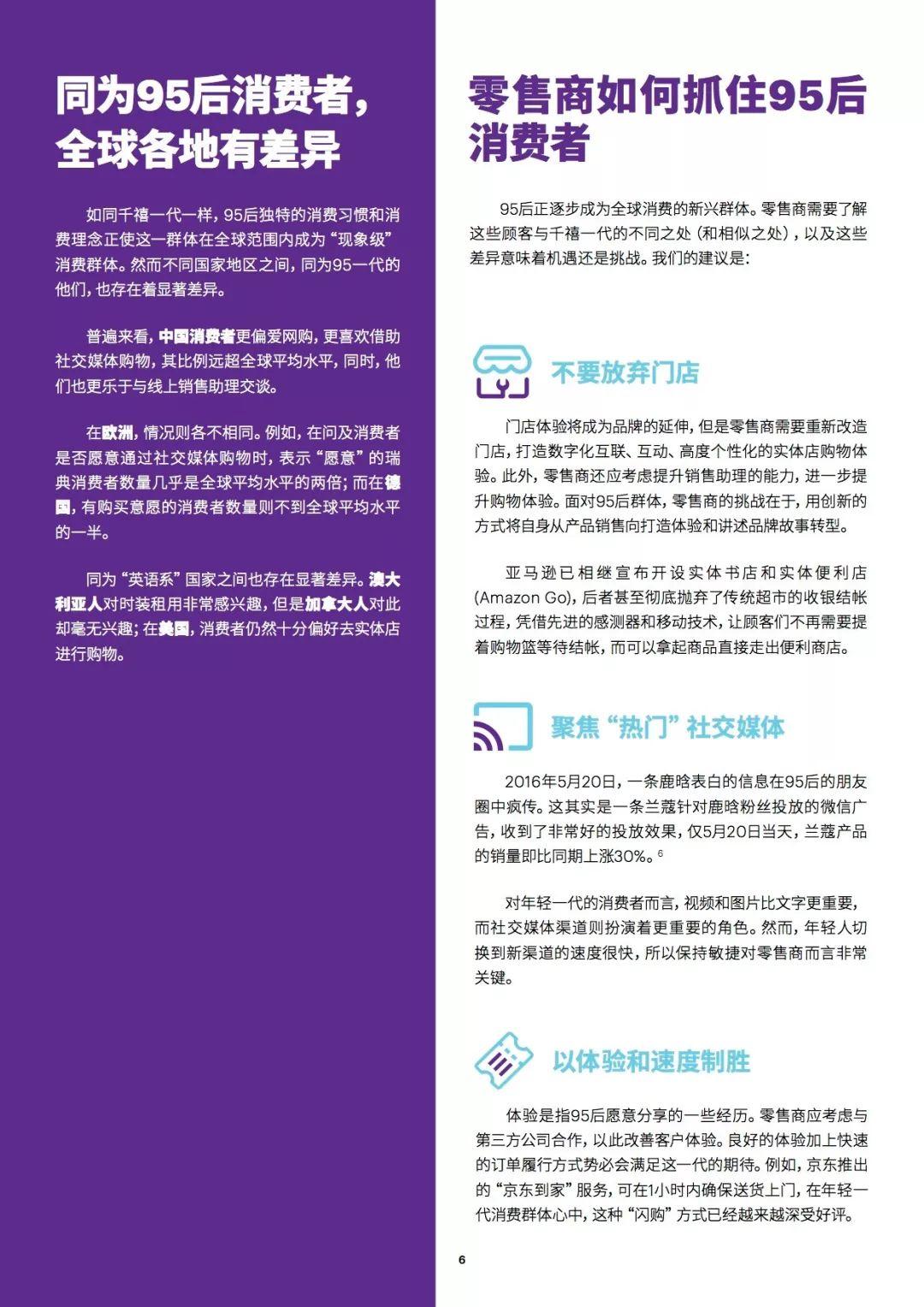 同为95后消费者，全球各地有差异

如同千禧一代一样，95后独特的消费习惯和消费理念正使这一群体在全球范围内成为“现象级”消费群体。然而不同国家地区之间，同为95一代的他们，也存在着显著差异。

普遍来看，中国消费者更偏爱网购，更喜欢借助社交媒体购物，其比例远超全球平均水平，同时，他们也更乐于与线上销售助理交谈。

在欧洲，情况则各不相同。例如，在问及消费者是否愿意通过社交媒体购物时，表示“愿意”的瑞典消费者数量几乎是全球平均水平的两倍；而在德国，有购买意愿的消费者数量则不到全球平均水平的一半。

同为“英语系”国家之间也存在显著差异。澳大利亚人对时装租用非常感兴趣，但是加拿大人对此却毫无兴趣；在美国，消费者仍然十分偏好去实体店进行购物。

零售商如何抓住95后消费者

95后正逐步成为全球消费的新兴群体。零售商需要了解这些顾客与千禧一代的不同之处（和相似之处），以及这些差异意味着机遇还是挑战。我们的建议是：

不要放弃门店

门店体验将成为品牌的延伸，但是零售商需要重新改造门店，打造数字化互联、互动、高度个性化的实体店购物体验。此外，零售商还应考虑提升销售助理的能力，进一步提升购物体验。面对95后群体，零售商的挑战在于，用创新的方式将自身从产品销售向打造体验和讲述品牌故事转型。

亚马逊已相继宣布开设实体书店和实体便利店（Amazon Go），后者甚至彻底抛弃了传统超市的收银结帐过程，凭借先进的感测器和移动技术，让顾客们不再需要提着购物篮等待结帐，而可以拿起商品直接走出便利商店。

聚焦“热门”社交媒体

2016年5月20日，一条鹿晗表白的信息在95后的朋友圈中疯传。这其实是一条兰蔻针对鹿晗粉丝投放的微信广告，收到了非常好的投放效果，仅5月20日当天，兰蔻产品的销量即比同期上涨30%。$^6$

对年轻一代的消费者而言，视频和图片比文字更重要，而社交媒体渠道则扮演着更重要的角色。然而，年轻人切换到新渠道的速度很快，所以保持敏捷对零售商而言非常关键。

以体验和速度制胜

体验是指95后愿意分享的一些经历。零售商应考虑与第三方公司合作，以此改善客户体验。良好的体验加上快速的订单履行方式势必会满足这一代的期待。例如，京东推出的“京东到家”服务，可在1小时内确保送货上门，在年轻一代消费群体心中，这种“闪购”方式已经越来越深受好评。

6